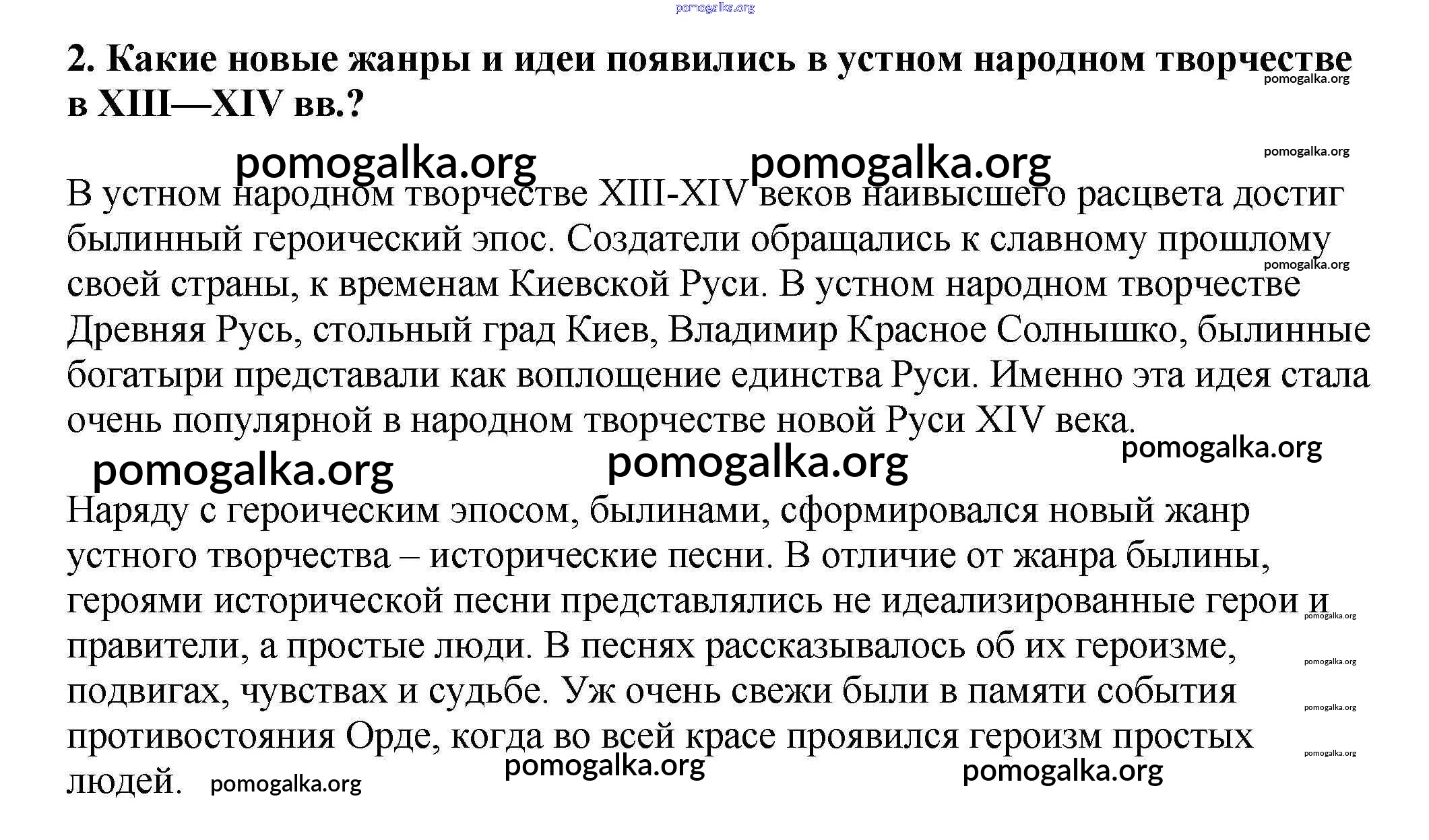 pomogalka.org

2. Какие новые жанры и идеи появились в устном народном творчестве в XIII—XIV вв.?

pomogalka.org

pomogalka.org pomogalka.org pomogalka.org

В устном народном творчестве XIII-XIV веков наивысшего расцвета достиг былинный героический эпос. Создатели обращались к славному прошлому своей страны, к временам Киевской Руси. В устном народном творчестве Древняя Русь, стольный град Киев, Владимир Красное Солнышко, былинные богатыри представали как воплощение единства Руси. Именно эта идея стала очень популярной в народном творчестве новой Руси XIV века.

pomogalka.org

pomogalka.org pomogalka.org pomogalka.org

Наряду с героическим эпосом, былинами, сформировался новый жанр устного творчества – исторические песни. В отличие от жанра былины, героями исторической песни представлялись не идеализированные герои и правители, а простые люди. В песнях рассказывалось об их героизме, подвигах, чувствах и судьбе. Уж очень свежи были в памяти события противостояния Орде, когда во всей красе проявился героизм простых людей.

pomogalka.org pomogalka.org pomogalka.org pomogalka.org pomogalka.org pomogalka.org pomogalka.org